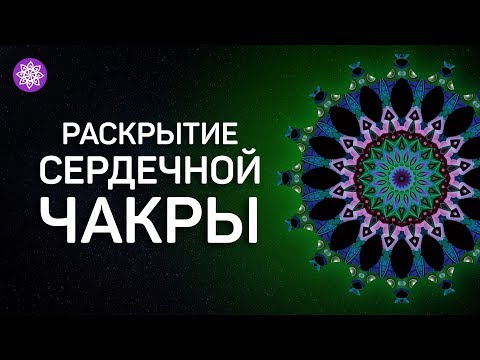 РАСКРЫТИЕ
СЕРДЕЧНОЙ
ЧАКРЫ